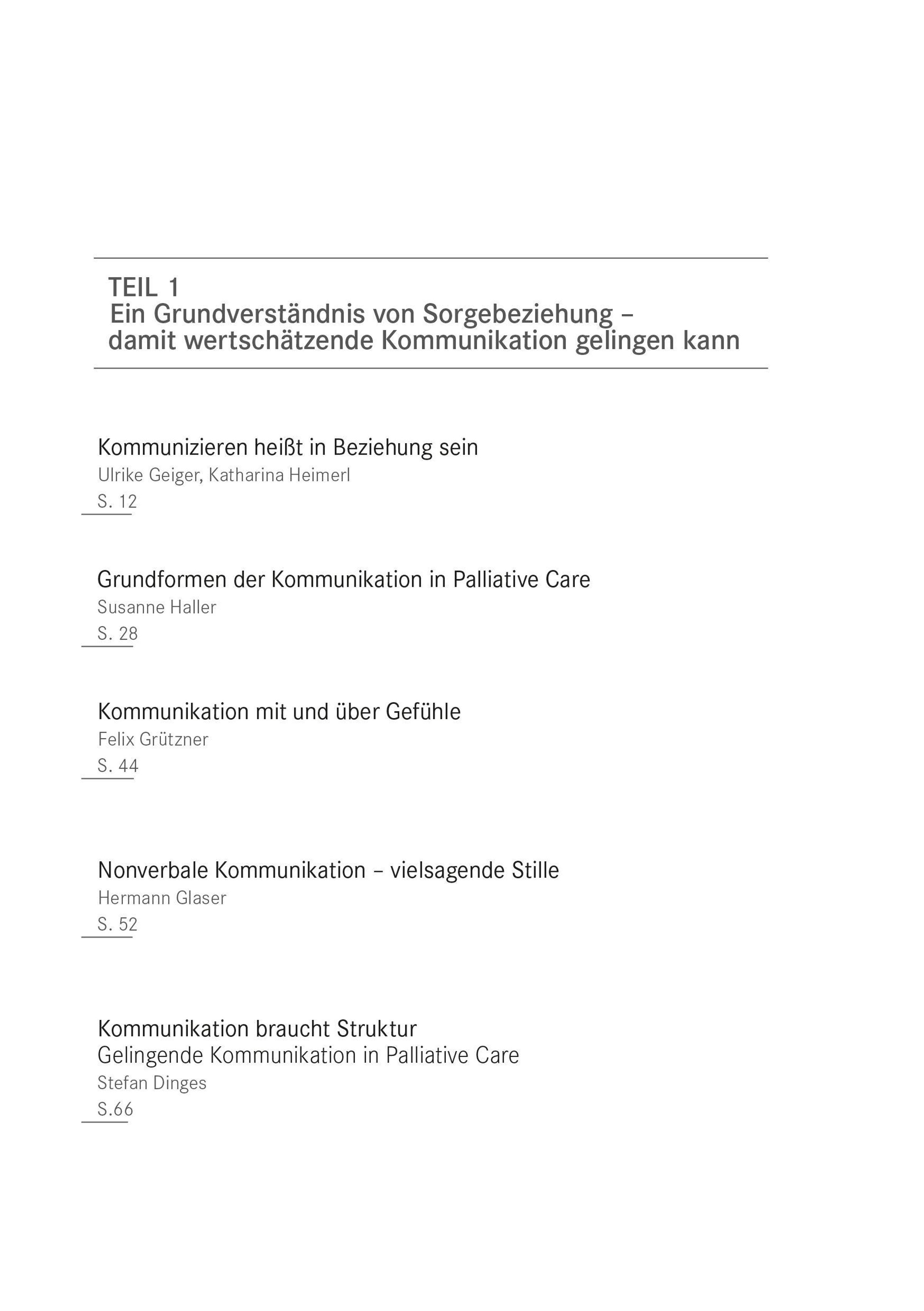 TEIL 1
Ein Grundverständnis von Sorgebeziehung – damit wertschätzende Kommunikation gelingen kann

Kommunizieren heißt in Beziehung sein
Ulrike Geiger, Katharina Heimerl
S. 12

Grundformen der Kommunikation in Palliative Care
Susanne Haller
S. 28

Kommunikation mit und über Gefühle
Felix Grützner
S. 44

Nonverbale Kommunikation – vielsagende Stille
Hermann Glaser
S. 52

Kommunikation braucht Struktur
Gelingende Kommunikation in Palliative Care
Stefan Dinges
S.66